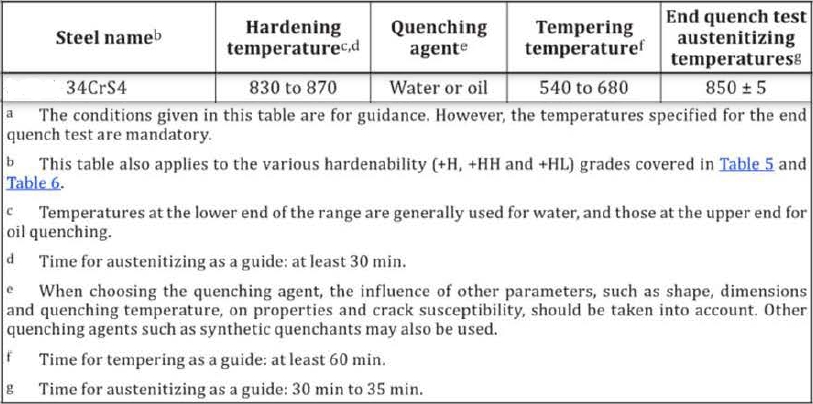 | Steel name$^{b}$ | Hardening temperature$^{c,d}$ | Quenching agent$^{e}$ | Tempering temperature$^{f}$ | End quench test austenitizing temperatures$^{g}$ |
|---|---|---|---|---|
| 34CrS4 | 830 to 870 | Water or oil | 540 to 680 | 850 ± 5 |

a The conditions given in this table are for guidance. However, the temperatures specified for the end quench test are mandatory.

b This table also applies to the various hardenability (+H, +HH and +HL) grades covered in Table 5 and Table 6.

c Temperatures at the lower end of the range are generally used for water, and those at the upper end for oil quenching.

d Time for austenitizing as a guide: at least 30 min.

e When choosing the quenching agent, the influence of other parameters, such as shape, dimensions and quenching temperature, on properties and crack susceptibility, should be taken into account. Other quenching agents such as synthetic quenchants may also be used.

f Time for tempering as a guide: at least 60 min.

g Time for austenitizing as a guide: 30 min to 35 min.